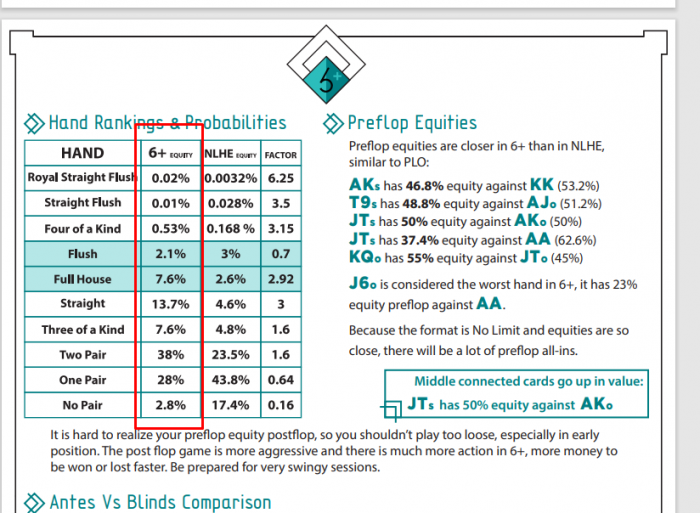 6+

Hand Rankings & Probabilities

| HAND | 6+ EQUITY | NLHE EQUITY | FACTOR |
|---|---|---|---|
| Royal Straight Flush | 0.02% | 0.0032% | 6.25 |
| Straight Flush | 0.01% | 0.028% | 3.5 |
| Four of a Kind | 0.53% | 0.168 % | 3.15 |
| Flush | 2.1% | 3% | 0.7 |
| Full House | 7.6% | 2.6% | 2.92 |
| Straight | 13.7% | 4.6% | 3 |
| Three of a Kind | 7.6% | 4.8% | 1.6 |
| Two Pair | 38% | 23.5% | 1.6 |
| One Pair | 28% | 43.8% | 0.64 |
| No Pair | 2.8% | 17.4% | 0.16 |

Preflop Equities

Preflop equities are closer in 6+ than in NLHE, similar to PLO:

AKs has 46.8% equity against KK (53.2%)
T9s has 48.8% equity against AJo (51.2%)
JTs has 50% equity against AKo (50%)
JTs has 37.4% equity against AA (62.6%)
KQo has 55% equity against JTo (45%)

J6o is considered the worst hand in 6+, it has 23% equity preflop against AA.

Because the format is No Limit and equities are so close, there will be a lot of preflop all-ins.

Middle connected cards go up in value:
JTs has 50% equity against AKo

It is hard to realize your preflop equity postflop, so you shouldn't play too loose, especially in early position. The post flop game is more aggressive and there is much more action in 6+, more money to be won or lost faster. Be prepared for very swingy sessions.

Antes Vs Blinds Comparison